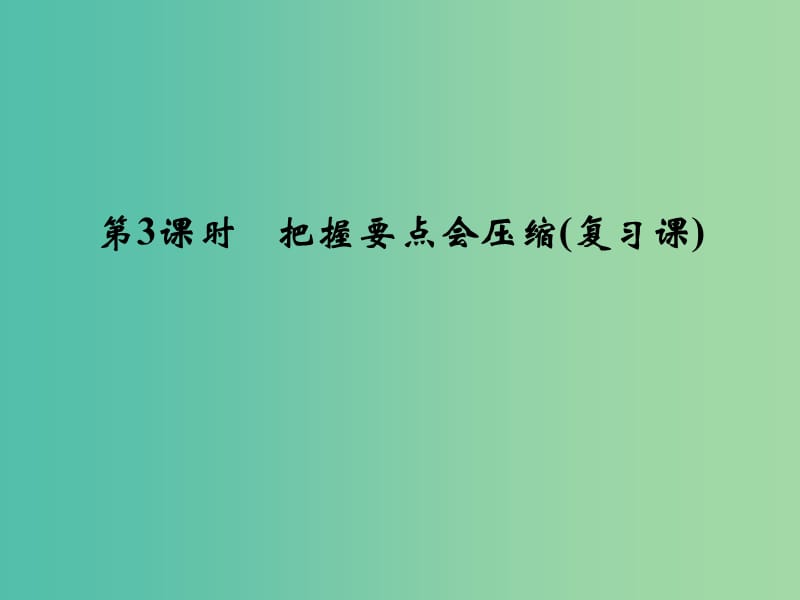 第3课时　把握要点会压缩(复习课)